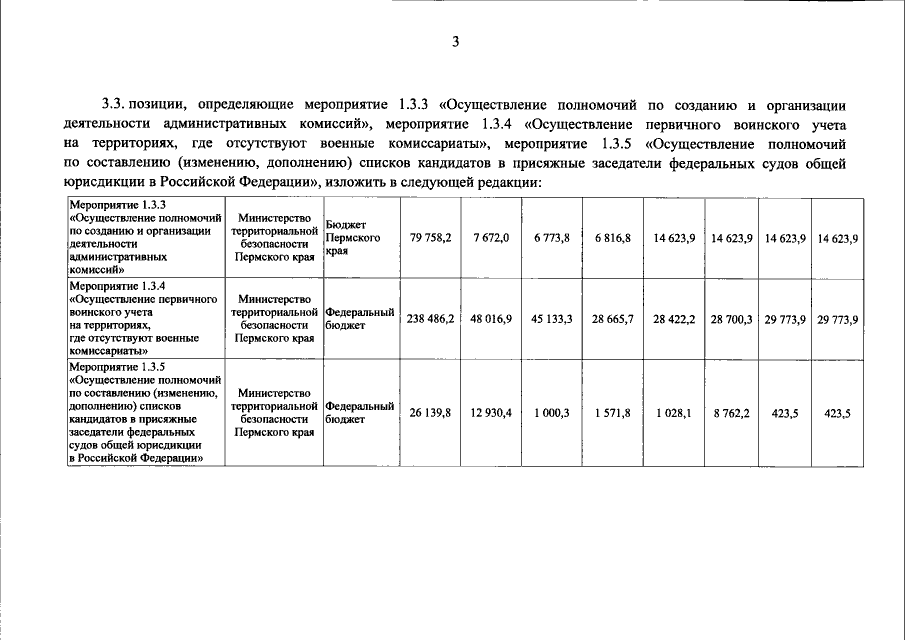 3

3.3. позиции, определяющие мероприятие 1.3.3 «Осуществление полномочий по созданию и организации деятельности административных комиссий», мероприятие 1.3.4 «Осуществление первичного воинского учета на территориях, где отсутствуют военные комиссариаты», мероприятие 1.3.5 «Осуществление полномочий по составлению (изменению, дополнению) списков кандидатов в присяжные заседатели федеральных судов общей юрисдикции в Российской Федерации», изложить в следующей редакции:

| Мероприятие 1.3.3 «Осуществление полномочий по созданию и организации деятельности административных комиссий» | Министерство территориальной безопасности Пермского края | Бюджет Пермского края | 79 758,2 | 7 672,0 | 6 773,8 | 6 816,8 | 14 623,9 | 14 623,9 | 14 623,9 | 14 623,9 |
|---|---|---|---|---|---|---|---|---|---|---|
| Мероприятие 1.3.4 «Осуществление первичного воинского учета на территориях, где отсутствуют военные комиссариаты» | Министерство территориальной безопасности Пермского края | Федеральный бюджет | 238 486,2 | 48 016,9 | 45 133,3 | 28 665,7 | 28 422,2 | 28 700,3 | 29 773,9 | 29 773,9 |
| Мероприятие 1.3.5 «Осуществление полномочий по составлению (изменению, дополнению) списков кандидатов в присяжные заседатели федеральных судов общей юрисдикции в Российской Федерации» | Министерство территориальной безопасности Пермского края | Федеральный бюджет | 26 139,8 | 12 930,4 | 1 000,3 | 1 571,8 | 1 028,1 | 8 762,2 | 423,5 | 423,5 |